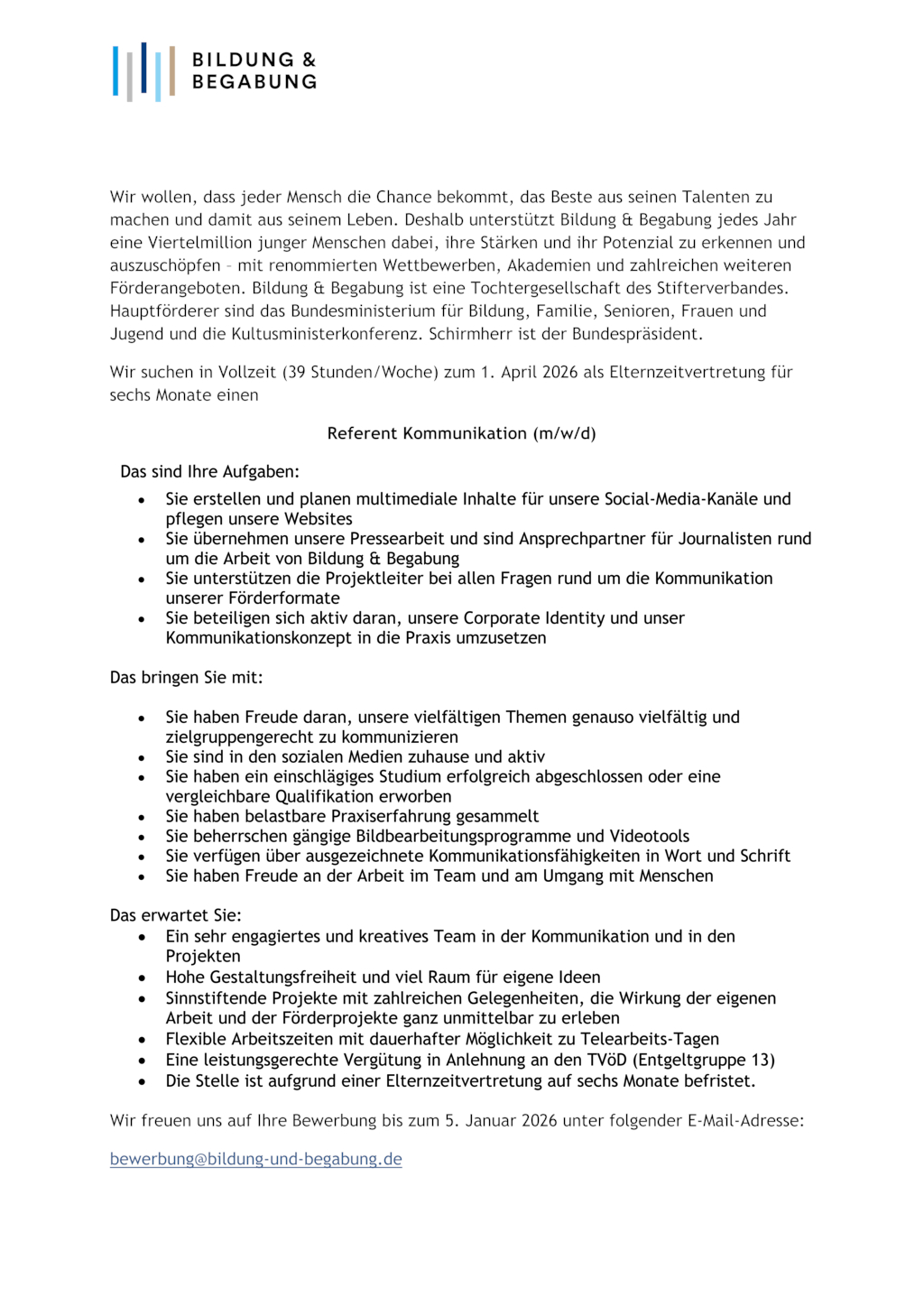 BILDUNG &
BEGABUNG

Wir wollen, dass jeder Mensch die Chance bekommt, das Beste aus seinen Talenten zu machen und damit aus seinem Leben. Deshalb unterstützt Bildung & Begabung jedes Jahr eine Viertelmillion junger Menschen dabei, ihre Stärken und ihr Potenzial zu erkennen und auszuschöpfen – mit renommierten Wettbewerben, Akademien und zahlreichen weiteren Förderangeboten. Bildung & Begabung ist eine Tochtergesellschaft des Stifterverbandes. Hauptförderer sind das Bundesministerium für Bildung, Familie, Senioren, Frauen und Jugend und die Kultusministerkonferenz. Schirmherr ist der Bundespräsident.

Wir suchen in Vollzeit (39 Stunden/Woche) zum 1. April 2026 als Elternzeitvertretung für sechs Monate einen

Referent Kommunikation (m/w/d)

Das sind Ihre Aufgaben:

- Sie erstellen und planen multimediale Inhalte für unsere Social-Media-Kanäle und pflegen unsere Websites
- Sie übernehmen unsere Pressearbeit und sind Ansprechpartner für Journalisten rund um die Arbeit von Bildung & Begabung
- Sie unterstützen die Projektleiter bei allen Fragen rund um die Kommunikation unserer Förderformate
- Sie beteiligen sich aktiv daran, unsere Corporate Identity und unser Kommunikationskonzept in die Praxis umzusetzen

Das bringen Sie mit:

- Sie haben Freude daran, unsere vielfältigen Themen genauso vielfältig und zielgruppengerecht zu kommunizieren
- Sie sind in den sozialen Medien zuhause und aktiv
- Sie haben ein einschlägiges Studium erfolgreich abgeschlossen oder eine vergleichbare Qualifikation erworben
- Sie haben belastbare Praxiserfahrung gesammelt
- Sie beherrschen gängige Bildbearbeitungsprogramme und Videotools
- Sie verfügen über ausgezeichnete Kommunikationsfähigkeiten in Wort und Schrift
- Sie haben Freude an der Arbeit im Team und am Umgang mit Menschen

Das erwartet Sie:
- Ein sehr engagiertes und kreatives Team in der Kommunikation und in den Projekten
- Hohe Gestaltungsfreiheit und viel Raum für eigene Ideen
- Sinnstiftende Projekte mit zahlreichen Gelegenheiten, die Wirkung der eigenen Arbeit und der Förderprojekte ganz unmittelbar zu erleben
- Flexible Arbeitszeiten mit dauerhafter Möglichkeit zu Telearbeits-Tagen
- Eine leistungsgerechte Vergütung in Anlehnung an den TVöD (Entgeltgruppe 13)
- Die Stelle ist aufgrund einer Elternzeitvertretung auf sechs Monate befristet.

Wir freuen uns auf Ihre Bewerbung bis zum 5. Januar 2026 unter folgender E-Mail-Adresse:

bewerbung@bildung-und-begabung.de